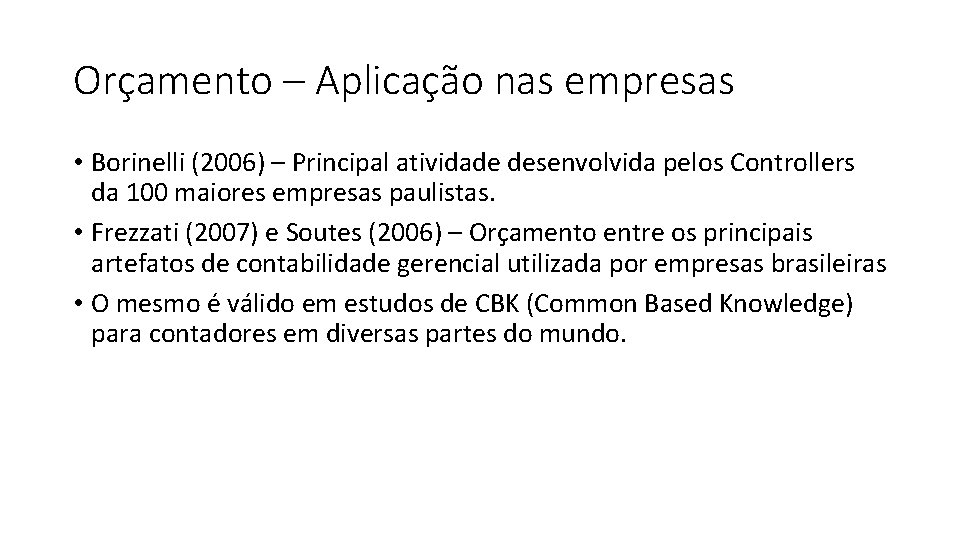 Orçamento – Aplicação nas empresas

• Borinelli (2006) – Principal atividade desenvolvida pelos Controllers da 100 maiores empresas paulistas.
• Frezzati (2007) e Soutes (2006) – Orçamento entre os principais artefatos de contabilidade gerencial utilizada por empresas brasileiras
• O mesmo é válido em estudos de CBK (Common Based Knowledge) para contadores em diversas partes do mundo.